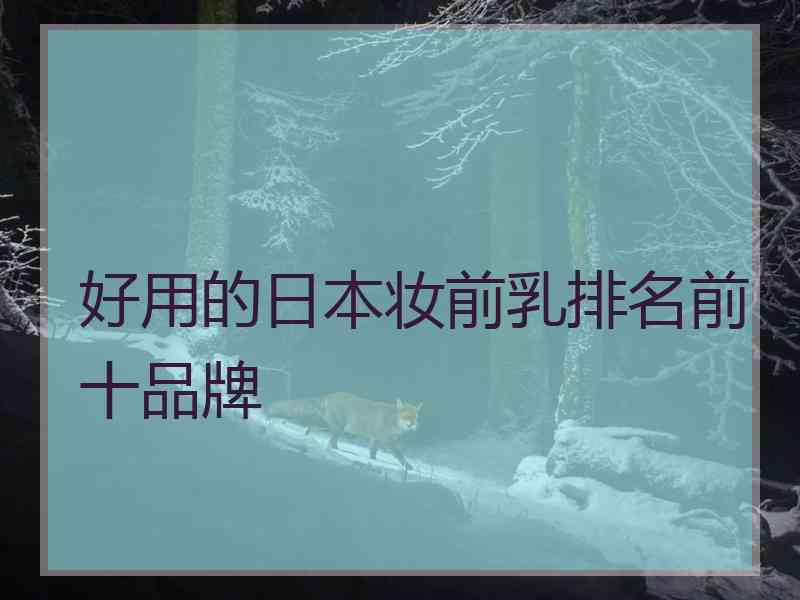 好用的日本妆前乳排名前十品牌